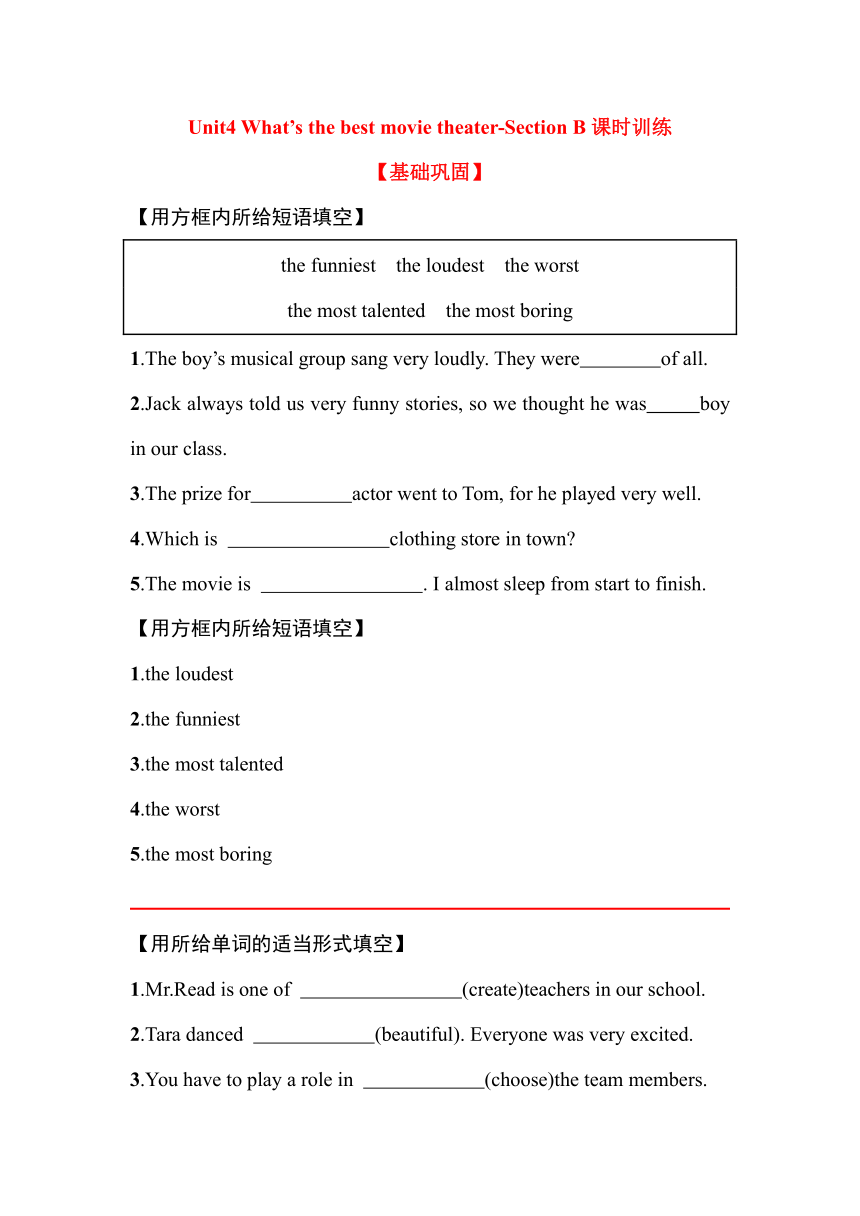 Unit4 What’s the best movie theater-Section B 课时训练

【基础巩固】

【用方框内所给短语填空】

the funniest the loudest the worst
the most talented the most boring

1.The boy’s musical group sang very loudly. They were________of all.

2.Jack always told us very funny stories, so we thought he was_____boy in our class.

3.The prize for__________actor went to Tom, for he played very well.

4.Which is ________________clothing store in town?

5.The movie is ________________. I almost sleep from start to finish.

【用方框内所给短语填空】

1.the loudest

2.the funniest

3.the most talented

4.the worst

5.the most boring

【用所给单词的适当形式填空】

1.Mr.Read is one of ________________(create)teachers in our school.

2.Tara danced ____________(beautiful). Everyone was very excited.

3.You have to play a role in ____________(choose)the team members.